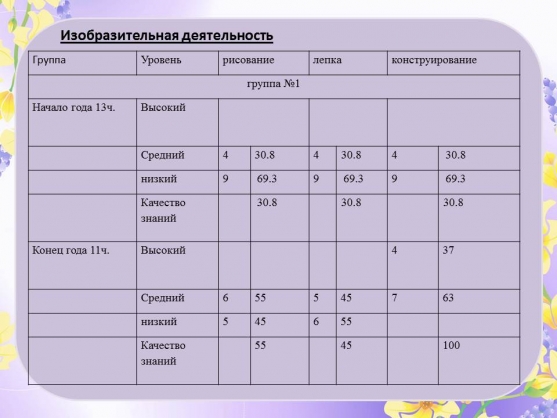 Изобразительная деятельность

| Группа | Уровень | рисование | | лепка | | конструирование | |
|---|---|---|---|---|---|---|---|
| группа №1 | | | | | | | |
| Начало года 13ч. | Высокий | | | | | | |
| | Средний | 4 | 30.8 | 4 | 30.8 | 4 | 30.8 |
| | низкий | 9 | 69.3 | 9 | 69.3 | 9 | 69.3 |
| | Качество знаний | | 30.8 | | 30.8 | | 30.8 |
| Конец года 11ч. | Высокий | | | | | 4 | 37 |
| | Средний | 6 | 55 | 5 | 45 | 7 | 63 |
| | низкий | 5 | 45 | 6 | 55 | | |
| | Качество знаний | | 55 | | 45 | | 100 |